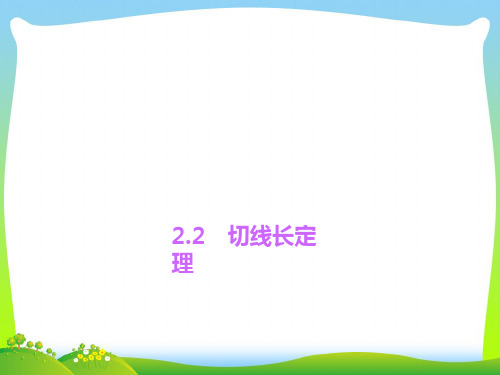 2.2　切线长定理